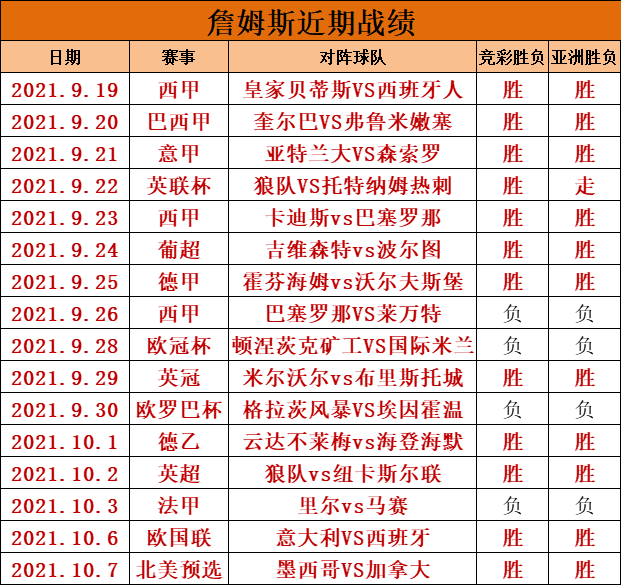 詹姆斯近期战绩

| 日期 | 赛事 | 对阵球队 | 竞彩胜负 | 亚洲胜负 |
|---|---|---|---|---|
| 2021.9.19 | 西甲 | 皇家贝蒂斯VS西班牙人 | 胜 | 胜 |
| 2021.9.20 | 巴西甲 | 奎尔巴VS弗鲁米嫩塞 | 胜 | 胜 |
| 2021.9.21 | 意甲 | 亚特兰大VS森索罗 | 胜 | 胜 |
| 2021.9.22 | 英联杯 | 狼队VS托特纳姆热刺 | 胜 | 走 |
| 2021.9.23 | 西甲 | 卡迪斯vs巴塞罗那 | 胜 | 胜 |
| 2021.9.24 | 葡超 | 吉维森特vs波尔图 | 胜 | 胜 |
| 2021.9.25 | 德甲 | 霍芬海姆vs沃尔夫斯堡 | 胜 | 胜 |
| 2021.9.26 | 西甲 | 巴塞罗那VS莱万特 | 负 | 负 |
| 2021.9.28 | 欧冠杯 | 顿涅茨克矿工VS国际米兰 | 负 | 负 |
| 2021.9.29 | 英冠 | 米尔沃尔vs布里斯托城 | 胜 | 胜 |
| 2021.9.30 | 欧罗巴杯 | 格拉茨风暴VS埃因霍温 | 负 | 负 |
| 2021.10.1 | 德乙 | 云达不莱梅vs海登海默 | 胜 | 胜 |
| 2021.10.2 | 英超 | 狼队vs纽卡斯尔联 | 胜 | 胜 |
| 2021.10.3 | 法甲 | 里尔vs马赛 | 负 | 负 |
| 2021.10.6 | 欧国联 | 意大利VS西班牙 | 胜 | 胜 |
| 2021.10.7 | 北美预选 | 墨西哥VS加拿大 | 胜 | 胜 |